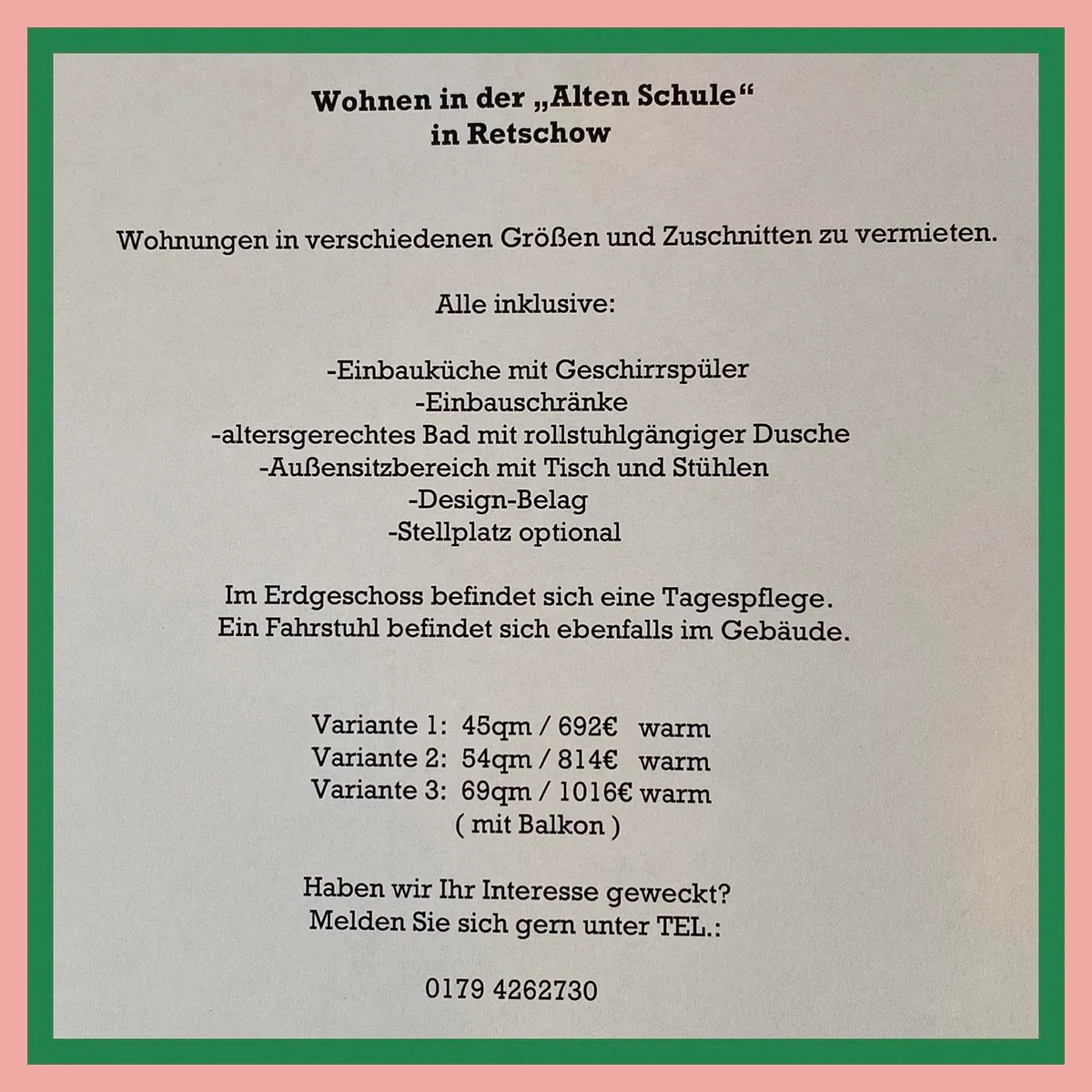 Wohnen in der „Alten Schule“
in Retschow

Wohnungen in verschiedenen Größen und Zuschnitten zu vermieten.

Alle inklusive:

-Einbauküche mit Geschirrspüler
-Einbauschränke
-altersgerechtes Bad mit rollstuhlgängiger Dusche
-Außensitzbereich mit Tisch und Stühlen
-Design-Belag
-Stellplatz optional

Im Erdgeschoss befindet sich eine Tagespflege.
Ein Fahrstuhl befindet sich ebenfalls im Gebäude.

Variante 1: 45qm / 692€ warm
Variante 2: 54qm / 814€ warm
Variante 3: 69qm / 1016€ warm
( mit Balkon )

Haben wir Ihr Interesse geweckt?
Melden Sie sich gern unter TEL.:

0179 4262730